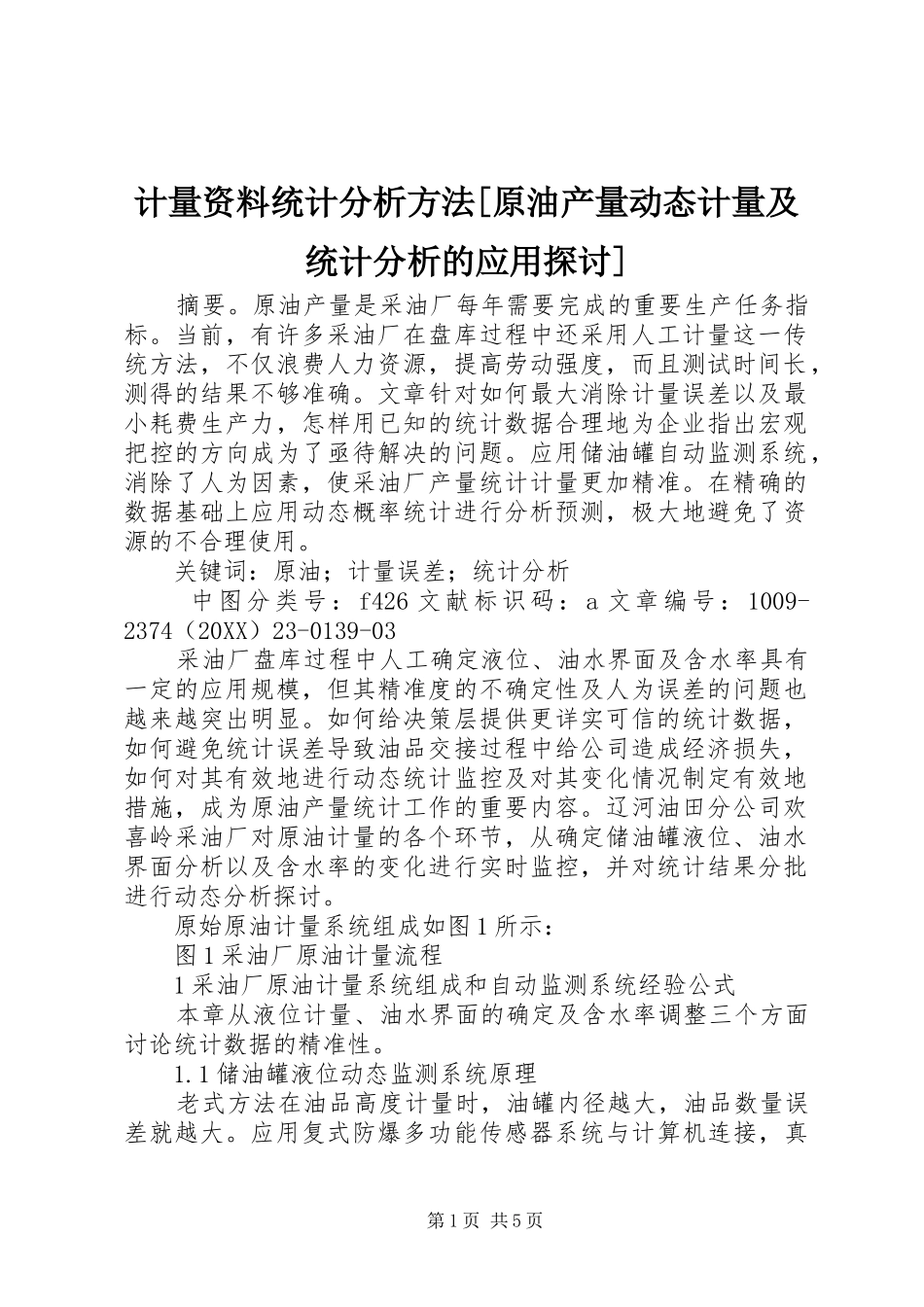 计量资料统计分析方法[原油产量动态计量及统计分析的应用探讨]

摘要。原油产量是采油厂每年需要完成的重要生产任务指标。当前，有许多采油厂在盘库过程中还采用人工计量这一传统方法，不仅浪费人力资源，提高劳动强度，而且测试时间长，测得的结果不够准确。文章针对如何最大消除计量误差以及最小耗费生产力，怎样用已知的统计数据合理地为企业指出宏观把控的方向成为了亟待解决的问题。应用储油罐自动监测系统，消除了人为因素，使采油厂产量统计计量更加精准。在精确的数据基础上应用动态概率统计进行分析预测，极大地避免了资源的不合理使用。

关键词：原油；计量误差；统计分析

中图分类号：f426 文献标识码：a 文章编号：1009-2374（20XX）23-0139-03

采油厂盘库过程中人工确定液位、油水界面及含水率具有一定的应用规模，但其精准度的不确定性及人为误差的问题也越来越突出明显。如何给决策层提供更详实可信的统计数据，如何避免统计误差导致油品交接过程中给公司造成经济损失，如何对其有效地进行动态统计监控及对其变化情况制定有效地措施，成为原油产量统计工作的重要内容。辽河油田分公司欢喜岭采油厂对原油计量的各个环节，从确定储油罐液位、油水界面分析以及含水率的变化进行实时监控，并对统计结果分批进行动态分析探讨。

原始原油计量系统组成如图1所示：

图1采油厂原油计量流程

1采油厂原油计量系统组成和自动监测系统经验公式

本章从液位计量、油水界面的确定及含水率调整三个方面讨论统计数据的精准性。

1.1储油罐液位动态监测系统原理

老式方法在油品高度计量时，油罐内径越大，油品数量误差就越大。应用复式防爆多功能传感器系统与计算机连接，真

第1页 共5页